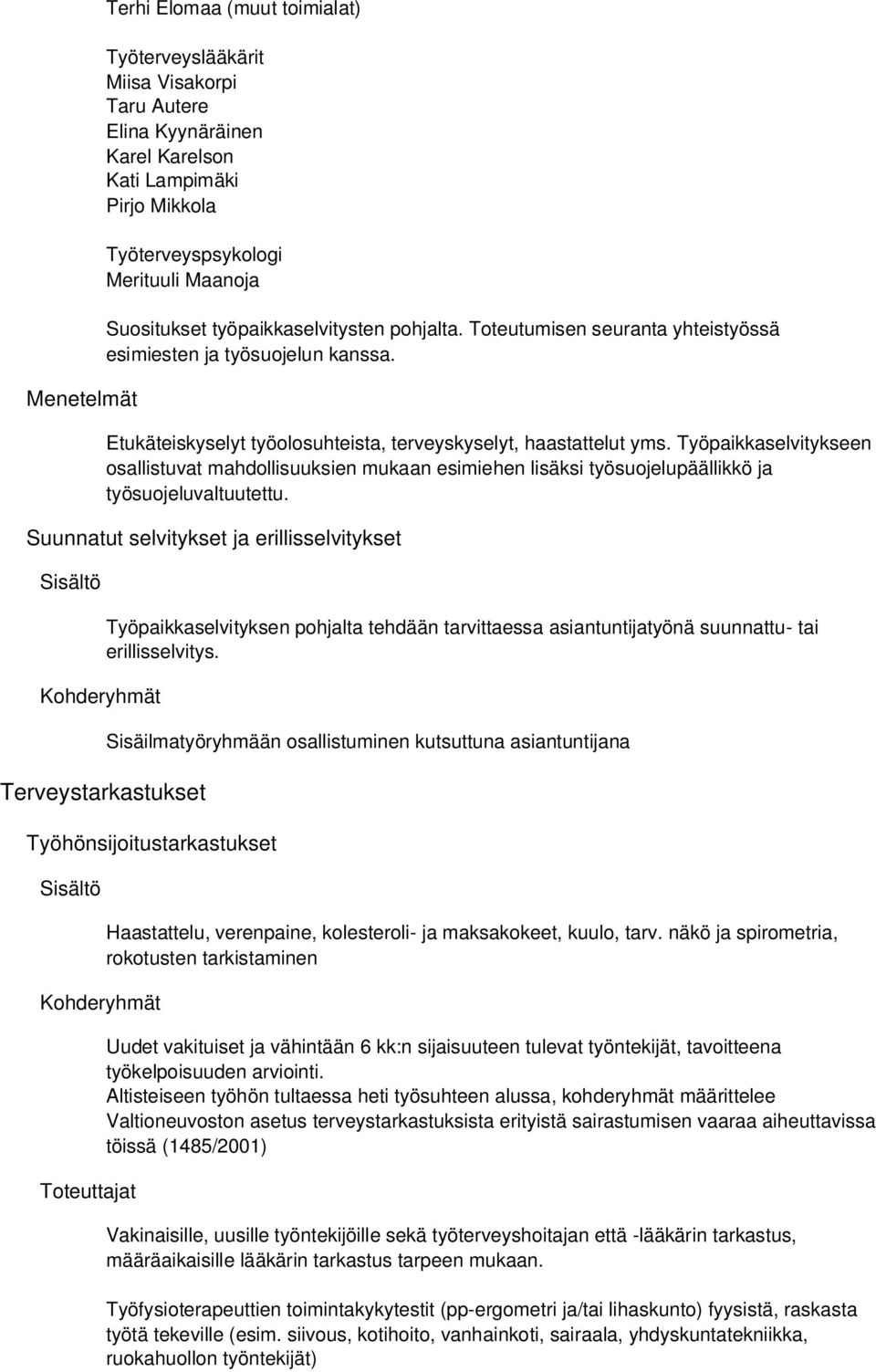 Terhi Elomaa (muut toimialat)

Työterveyslääkärit
Miisa Visakorpi
Taru Autere
Elina Kyynäräinen
Karel Karelson
Kati Lampimäki
Pirjo Mikkola

Työterveyspsykologi
Merituuli Maanoja

Suositukset työpaikkaselvitysten pohjalta. Toteutumisen seuranta yhteistyössä esimiesten ja työsuojelun kanssa.

Menetelmät

Etukäteiskyselyt työolosuhteista, terveyskyselyt, haastattelut yms. Työpaikkaselvitykseen osallistuvat mahdollisuuksien mukaan esimiehen lisäksi työsuojelupäällikkö ja työsuojeluvaltuutettu.

Suunnatut selvitykset ja erillisselvitykset

Sisältö

Työpaikkaselvityksen pohjalta tehdään tarvittaessa asiantuntijatyönä suunnattu- tai erillisselvitys.

Kohderyhmät

Sisäilmatyöryhmään osallistuminen kutsuttuna asiantuntijana

Terveystarkastukset

Työhönsijoitustarkastukset

Sisältö

Haastattelu, verenpaine, kolesteroli- ja maksakokeet, kuulo, tarv. näkö ja spirometria, rokotusten tarkistaminen

Kohderyhmät

Uudet vakituiset ja vähintään 6 kk:n sijaisuuteen tulevat työntekijät, tavoitteena työkelpoisuuden arviointi.
Altisteiseen työhön tultaessa heti työsuhteen alussa, kohderyhmät määrittelee Valtioneuvoston asetus terveystarkastuksista erityistä sairastumisen vaaraa aiheuttavissa töissä (1485/2001)

Toteuttajat

Vakinaisille, uusille työntekijöille sekä työterveyshoitajan että -lääkärin tarkastus, määräaikaisille lääkärin tarkastus tarpeen mukaan.

Työfysioterapeuttien toimintakykytestit (pp-ergometri ja/tai lihaskunto) fyysistä, raskasta työtä tekeville (esim. siivous, kotihoito, vanhainkoti, sairaala, yhdyskuntatekniikka, ruokahuollon työntekijät)